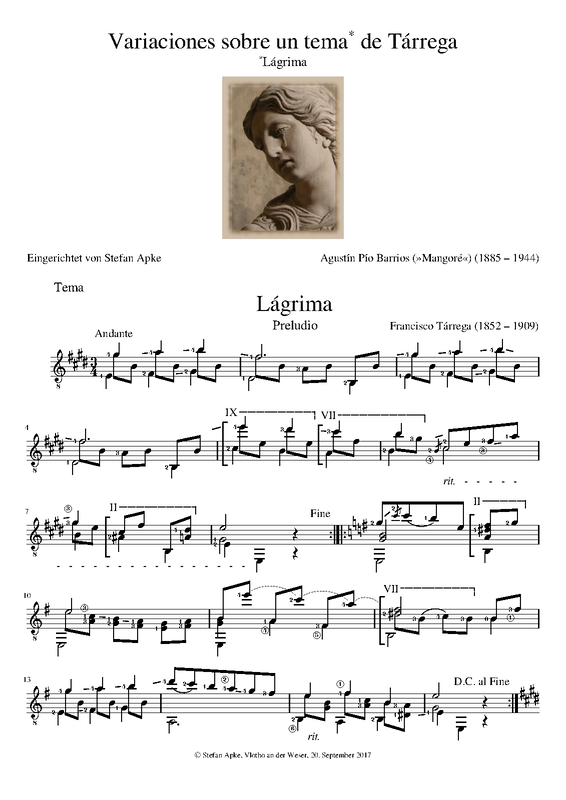 Variaciones sobre un tema* de Tárrega
*Lágrima

Eingerichtet von Stefan Apke

Agustín Pío Barrios (»Mangoré«) (1885 – 1944)

Tema

Lágrima
Preludio

Francisco Tárrega (1852 – 1909)

Andante

4

IX

VII

rit.

7

II

Fine

II

10

VII

13

rit.

D.C. al Fine

© Stefan Apke, Vlotho an der Weser, 20. September 2017